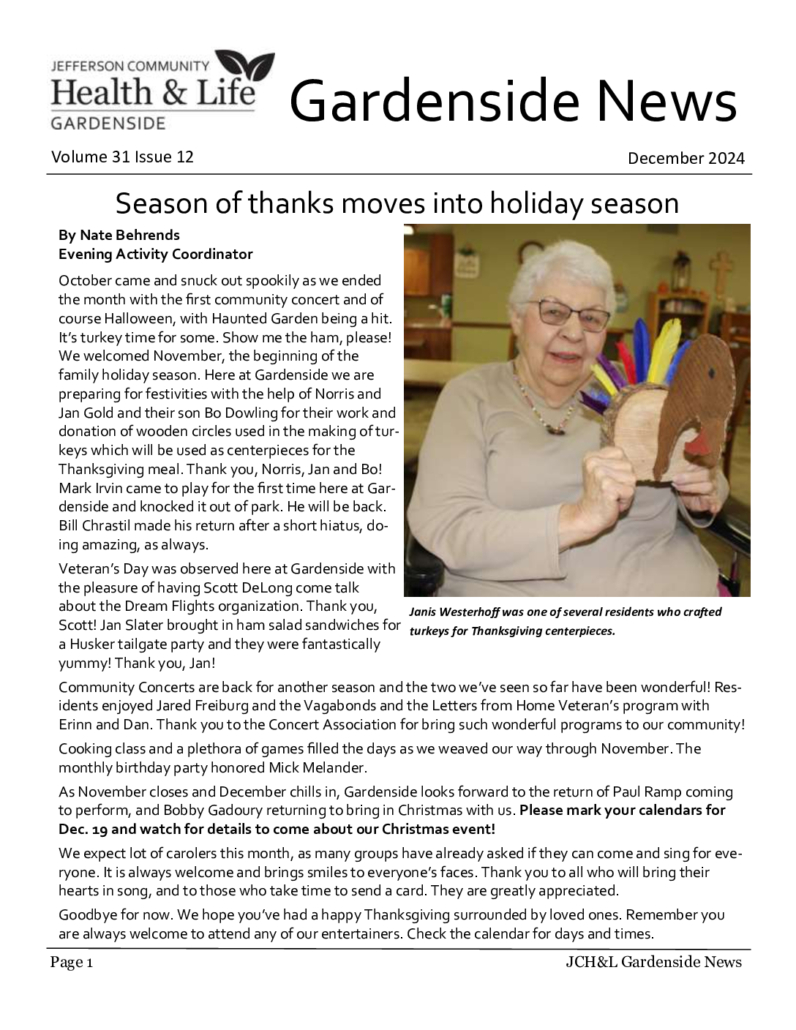 JEFFERSON COMMUNITY
Health & Life
GARDENSIDE

Gardenside News

Volume 31 Issue 12

December 2024

Season of thanks moves into holiday season

By Nate Behrends
Evening Activity Coordinator

October came and snuck out spookily as we ended the month with the first community concert and of course Halloween, with Haunted Garden being a hit. It's turkey time for some. Show me the ham, please! We welcomed November, the beginning of the family holiday season. Here at Gardenside we are preparing for festivities with the help of Norris and Jan Gold and their son Bo Dowling for their work and donation of wooden circles used in the making of turkeys which will be used as centerpieces for the Thanksgiving meal. Thank you, Norris, Jan and Bo! Mark Irvin came to play for the first time here at Gardenside and knocked it out of park. He will be back. Bill Chrastil made his return after a short hiatus, doing amazing, as always.

Veteran's Day was observed here at Gardenside with the pleasure of having Scott DeLong come talk about the Dream Flights organization. Thank you, Scott! Jan Slater brought in ham salad sandwiches for a Husker tailgate party and they were fantastically yummy! Thank you, Jan!

Janis Westerhoff was one of several residents who crafted turkeys for Thanksgiving centerpieces.

Community Concerts are back for another season and the two we've seen so far have been wonderful! Residents enjoyed Jared Freiburg and the Vagabonds and the Letters from Home Veteran's program with Erinn and Dan. Thank you to the Concert Association for bring such wonderful programs to our community!

Cooking class and a plethora of games filled the days as we weaved our way through November. The monthly birthday party honored Mick Melander.

As November closes and December chills in, Gardenside looks forward to the return of Paul Ramp coming to perform, and Bobby Gadoury returning to bring in Christmas with us. Please mark your calendars for Dec. 19 and watch for details to come about our Christmas event!

We expect lot of carolers this month, as many groups have already asked if they can come and sing for everyone. It is always welcome and brings smiles to everyone's faces. Thank you to all who will bring their hearts in song, and to those who take time to send a card. They are greatly appreciated.

Goodbye for now. We hope you've had a happy Thanksgiving surrounded by loved ones. Remember you are always welcome to attend any of our entertainers. Check the calendar for days and times.

Page 1

JCH&L Gardenside News